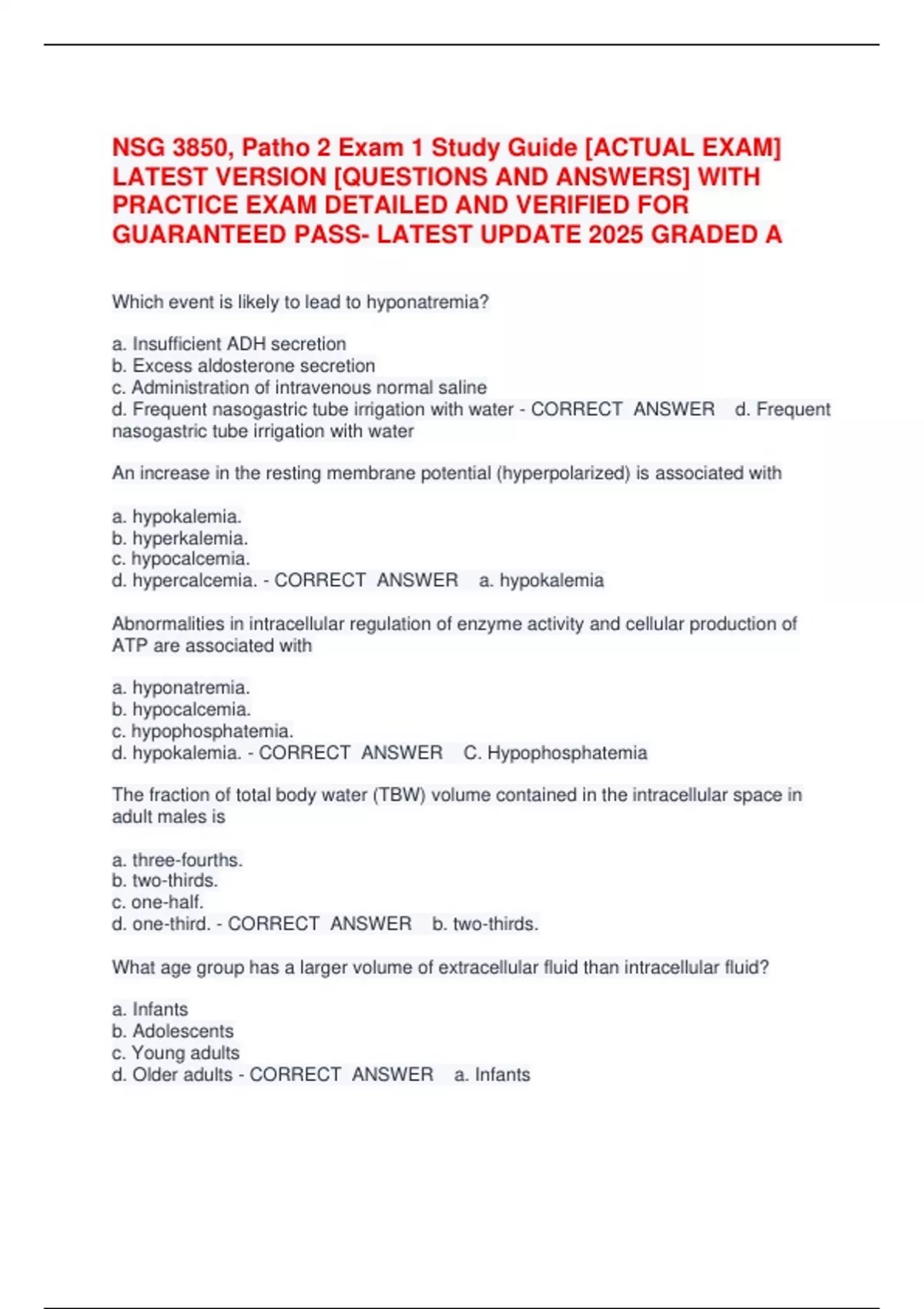 NSG 3850, Patho 2 Exam 1 Study Guide [ACTUAL EXAM] LATEST VERSION [QUESTIONS AND ANSWERS] WITH PRACTICE EXAM DETAILED AND VERIFIED FOR GUARANTEED PASS- LATEST UPDATE 2025 GRADED A

Which event is likely to lead to hyponatremia?

a. Insufficient ADH secretion
b. Excess aldosterone secretion
c. Administration of intravenous normal saline
d. Frequent nasogastric tube irrigation with water - CORRECT ANSWER d. Frequent nasogastric tube irrigation with water

An increase in the resting membrane potential (hyperpolarized) is associated with

a. hypokalemia.
b. hyperkalemia.
c. hypocalcemia.
d. hypercalcemia. - CORRECT ANSWER a. hypokalemia

Abnormalities in intracellular regulation of enzyme activity and cellular production of ATP are associated with

a. hyponatremia.
b. hypocalcemia.
c. hypophosphatemia.
d. hypokalemia. - CORRECT ANSWER C. Hypophosphatemia

The fraction of total body water (TBW) volume contained in the intracellular space in adult males is

a. three-fourths.
b. two-thirds.
c. one-half.
d. one-third. - CORRECT ANSWER b. two-thirds.

What age group has a larger volume of extracellular fluid than intracellular fluid?

a. Infants
b. Adolescents
c. Young adults
d. Older adults - CORRECT ANSWER a. Infants